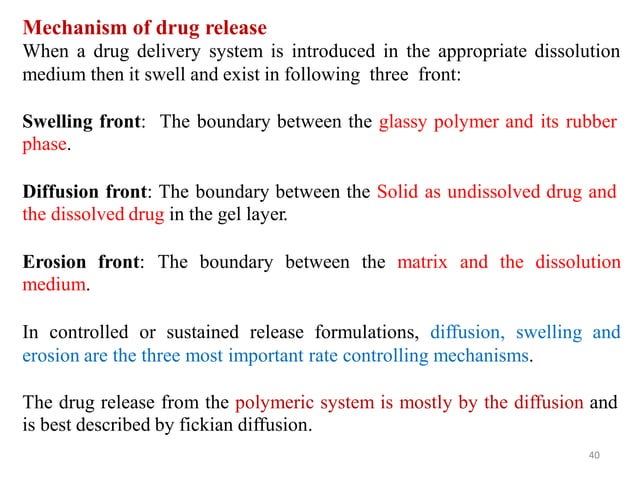 Mechanism of drug release
When a drug delivery system is introduced in the appropriate dissolution medium then it swell and exist in following three front:

Swelling front: The boundary between the glassy polymer and its rubber phase.

Diffusion front: The boundary between the Solid as undissolved drug and the dissolved drug in the gel layer.

Erosion front: The boundary between the matrix and the dissolution medium.

In controlled or sustained release formulations, diffusion, swelling and erosion are the three most important rate controlling mechanisms.

The drug release from the polymeric system is mostly by the diffusion and is best described by fickian diffusion.

40